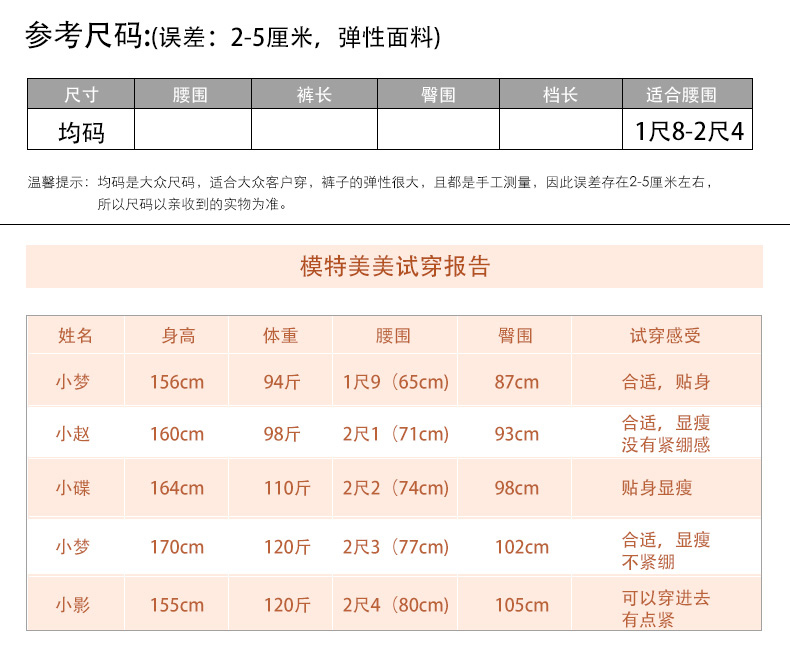 参考尺码:(误差：2-5厘米，弹性面料)

| 尺寸 | 腰围 | 裤长 | 臀围 | 档长 | 适合腰围 |
|---|---|---|---|---|---|
| 均码 |  |  |  |  | 1尺8-2尺4 |

温馨提示：均码是大众尺码，适合大众客户穿，裤子的弹性很大，且都是手工测量，因此误差存在2-5厘米左右，所以尺码以亲收到的实物为准。

模特美美试穿报告

| 姓名 | 身高 | 体重 | 腰围 | 臀围 | 试穿感受 |
|---|---|---|---|---|---|
| 小梦 | 156cm | 94斤 | 1尺9（65cm) | 87cm | 合适，贴身 |
| 小赵 | 160cm | 98斤 | 2尺1（71cm) | 93cm | 合适，显瘦 没有紧绷感 |
| 小碟 | 164cm | 110斤 | 2尺2（74cm) | 98cm | 贴身显瘦 |
| 小梦 | 170cm | 120斤 | 2尺3（77cm) | 102cm | 合适，显瘦 不紧绷 |
| 小影 | 155cm | 120斤 | 2尺4（80cm) | 105cm | 可以穿进去 有点紧 |